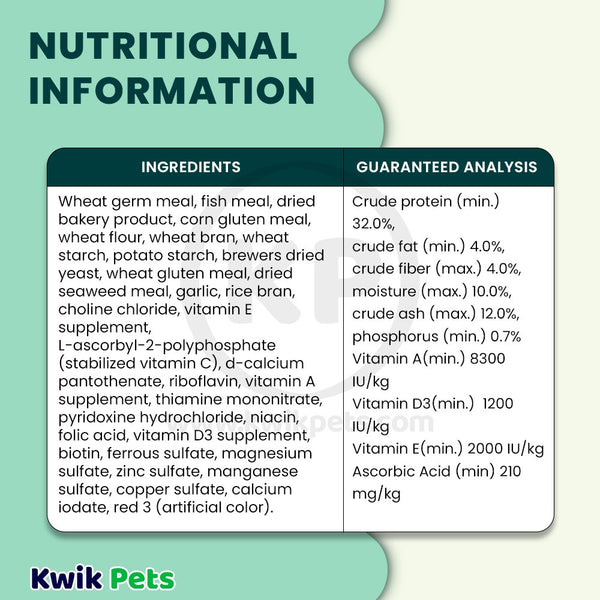 NUTRITIONAL INFORMATION

| INGREDIENTS | GUARANTEED ANALYSIS |
|---|---|
| Wheat germ meal, fish meal, dried bakery product, corn gluten meal, wheat flour, wheat bran, wheat starch, potato starch, brewers dried yeast, wheat gluten meal, dried seaweed meal, garlic, rice bran, choline chloride, vitamin E supplement, L-ascorbyl-2-polyphosphate (stabilized vitamin C), d-calcium pantothenate, riboflavin, vitamin A supplement, thiamine mononitrate, pyridoxine hydrochloride, niacin, folic acid, vitamin D3 supplement, biotin, ferrous sulfate, magnesium sulfate, zinc sulfate, manganese sulfate, copper sulfate, calcium iodate, red 3 (artificial color). | Crude protein (min.) 32.0%, crude fat (min.) 4.0%, crude fiber (max.) 4.0%, moisture (max.) 10.0%, crude ash (max.) 12.0%, phosphorus (min.) 0.7% Vitamin A(min.) 8300 IU/kg Vitamin D3(min.) 1200 IU/kg Vitamin E(min.) 2000 IU/kg Ascorbic Acid (min) 210 mg/kg |

KP
kwikpets.com

Kwik Pets